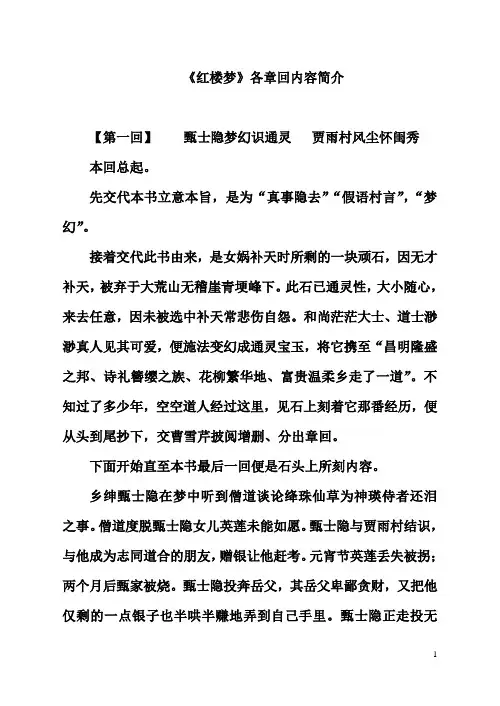 《红楼梦》各章回内容简介

【第一回】 甄士隐梦幻识通灵 贾雨村风尘怀闺秀

本回总起。

先交代本书立意本旨，是为“真事隐去”“假语村言”，“梦幻”。

接着交代此书由来，是女娲补天时所剩的一块顽石，因无才补天，被弃于大荒山无稽崖青埂峰下。此石已通灵性，大小随心，来去任意，因未被选中补天常悲伤自怨。和尚茫茫大士、道士渺渺真人见其可爱，便施法变幻成通灵宝玉，将它携至“昌明隆盛之邦、诗礼簪缨之族、花柳繁华地、富贵温柔乡走了一道”。不知过了多少年，空空道人经过这里，见石上刻着它那番经历，便从头到尾抄下，交曹雪芹披阅增删、分出章回。

下面开始直至本书最后一回便是石头上所刻内容。

乡绅甄士隐在梦中听到僧道谈论绛珠仙草为神瑛侍者还泪之事。僧道度脱甄士隐女儿英莲未能如愿。甄士隐与贾雨村结识，与他成为志同道合的朋友，赠银让他赶考。元宵节英莲丢失被拐；两个月后甄家被烧。甄士隐投奔岳父，其岳父卑鄙贪财，又把他仅剩的一点银子也半哄半赚地弄到自己手里。甄士隐正走投无

1